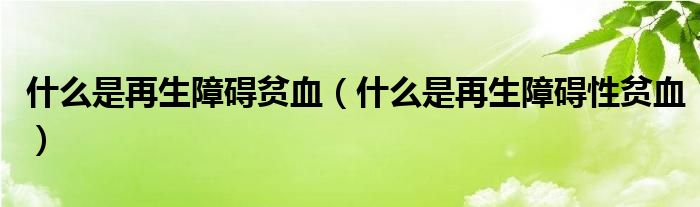 什么是再生障碍贫血（什么是再生障碍性贫血）